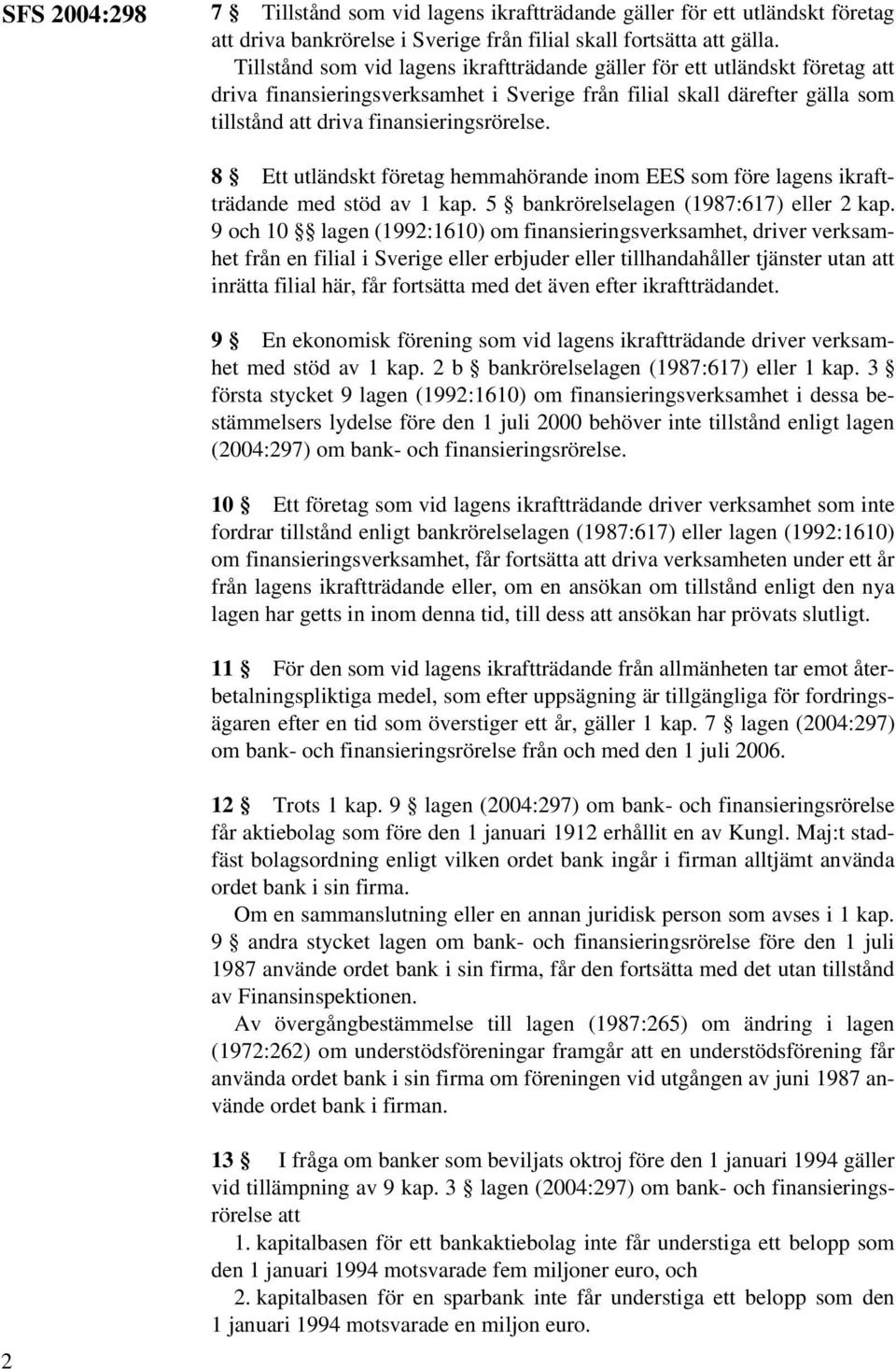 SFS 2004:298

7 § Tillstånd som vid lagens ikraftträdande gäller för ett utländskt företag att driva bankrörelse i Sverige från filial skall fortsätta att gälla.
Tillstånd som vid lagens ikraftträdande gäller för ett utländskt företag att driva finansieringsverksamhet i Sverige från filial skall därefter gälla som tillstånd att driva finansieringsrörelse.

8 § Ett utländskt företag hemmahörande inom EES som före lagens ikraftträdande med stöd av 1 kap. 5 § bankrörelselagen (1987:617) eller 2 kap. 9 och 10 §§ lagen (1992:1610) om finansieringsverksamhet, driver verksamhet från en filial i Sverige eller erbjuder eller tillhandahåller tjänster utan att inrätta filial här, får fortsätta med det även efter ikraftträdandet.

9 § En ekonomisk förening som vid lagens ikraftträdande driver verksamhet med stöd av 1 kap. 2 b § bankrörelselagen (1987:617) eller 1 kap. 3 § första stycket 9 lagen (1992:1610) om finansieringsverksamhet i dessa bestämmelsers lydelse före den 1 juli 2000 behöver inte tillstånd enligt lagen (2004:297) om bank- och finansieringsrörelse.

10 § Ett företag som vid lagens ikraftträdande driver verksamhet som inte fordrar tillstånd enligt bankrörelselagen (1987:617) eller lagen (1992:1610) om finansieringsverksamhet, får fortsätta att driva verksamheten under ett år från lagens ikraftträdande eller, om en ansökan om tillstånd enligt den nya lagen har getts in inom denna tid, till dess att ansökan har prövats slutligt.

11 § För den som vid lagens ikraftträdande från allmänheten tar emot återbetalningspliktiga medel, som efter uppsägning är tillgängliga för fordringsägaren efter en tid som överstiger ett år, gäller 1 kap. 7 § lagen (2004:297) om bank- och finansieringsrörelse från och med den 1 juli 2006.

12 § Trots 1 kap. 9 § lagen (2004:297) om bank- och finansieringsrörelse får aktiebolag som före den 1 januari 1912 erhållit en av Kungl. Maj:t stadfäst bolagsordning enligt vilken ordet bank ingår i firman alltjämt använda ordet bank i sin firma.
Om en sammanslutning eller en annan juridisk person som avses i 1 kap. 9 § andra stycket lagen om bank- och finansieringsrörelse före den 1 juli 1987 använde ordet bank i sin firma, får den fortsätta med det utan tillstånd av Finansinspektionen.
Av övergångbestämmelse till lagen (1987:265) om ändring i lagen (1972:262) om understödsföreningar framgår att en understödsförening får använda ordet bank i sin firma om föreningen vid utgången av juni 1987 använde ordet bank i firman.

13 § I fråga om banker som beviljats oktroj före den 1 januari 1994 gäller vid tillämpning av 9 kap. 3 § lagen (2004:297) om bank- och finansieringsrörelse att
1. kapitalbasen för ett bankaktiebolag inte får understiga ett belopp som den 1 januari 1994 motsvarade fem miljoner euro, och
2. kapitalbasen för en sparbank inte får understiga ett belopp som den 1 januari 1994 motsvarade en miljon euro.

2